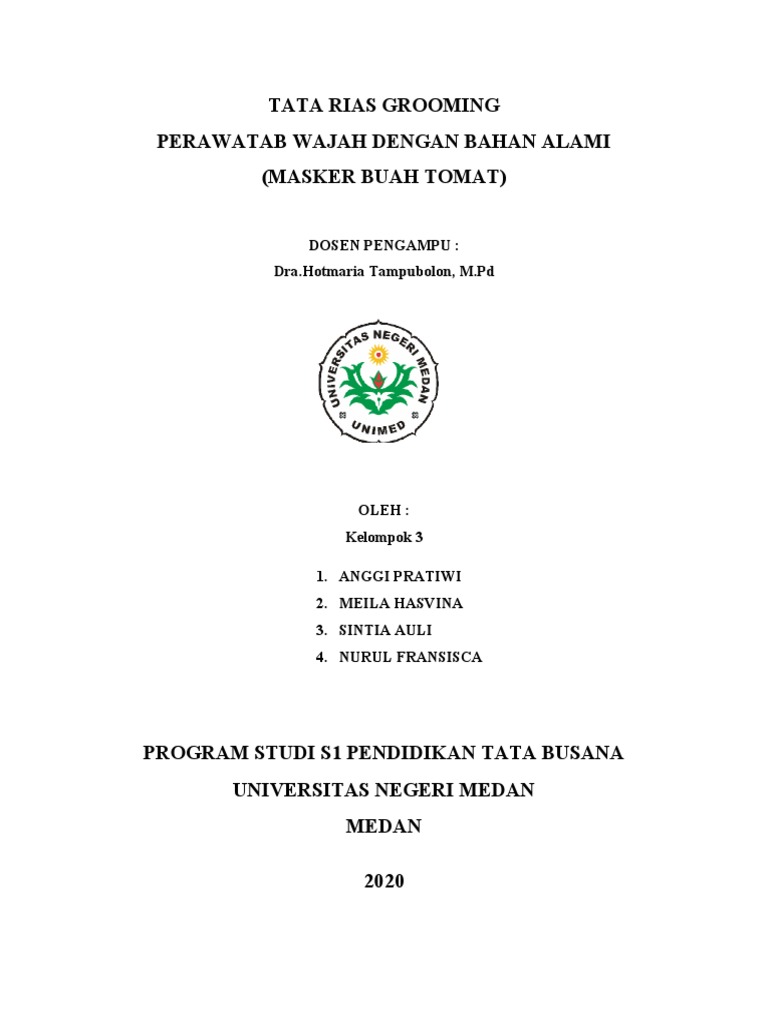 TATA RIAS GROOMING
PERAWATAB WAJAH DENGAN BAHAN ALAMI
(MASKER BUAH TOMAT)

DOSEN PENGAMPU :
Dra.Hotmaria Tampubolon, M.Pd

UNIVERSITAS NEGERI MEDAN
UNIMED

OLEH :
Kelompok 3

1. ANGGI PRATIWI
2. MEILA HASVINA
3. SINTIA AULI
4. NURUL FRANSISCA

PROGRAM STUDI S1 PENDIDIKAN TATA BUSANA
UNIVERSITAS NEGERI MEDAN
MEDAN
2020